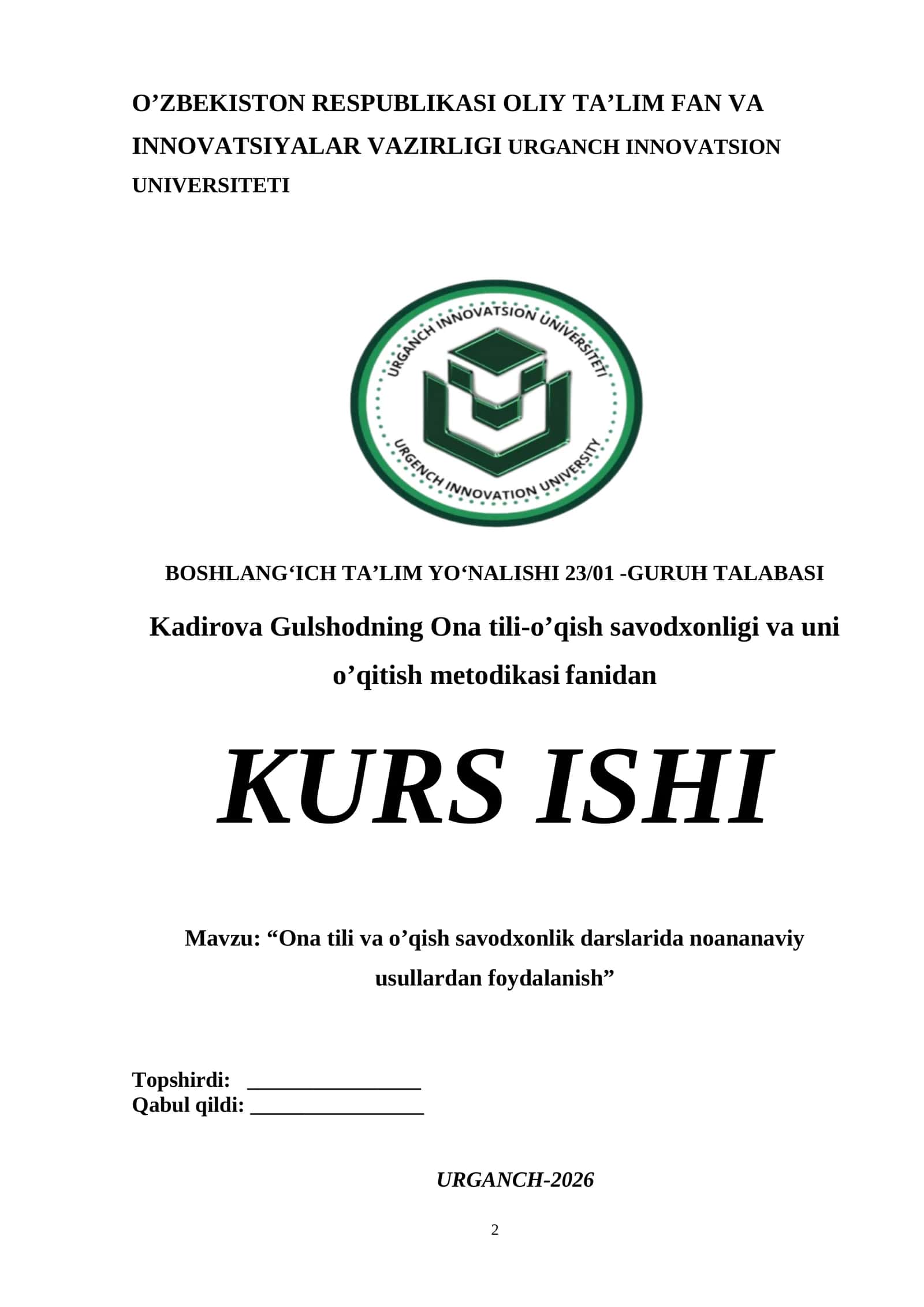 O’ZBEKISTON RESPUBLIKASI OLIY TA’LIM FAN VA INNOVATSIYALAR VAZIRLIGI URGANCH INNOVATSION UNIVERSITETI

URGANCH INNOVATSION UNIVERSITETI
URGENCH INNOVATION UNIVERSITY

BOSHLANG‘ICH TA’LIM YO‘NALISHI 23/01 -GURUH TALABASI

Kadirova Gulshodning Ona tili-o’qish savodxonligi va uni o’qitish metodikasi fanidan

KURS ISHI

Mavzu: “Ona tili va o’qish savodxonlik darslarida noananaviy usullardan foydalanish”

Topshirdi: ________________
Qabul qildi: ________________

URGANCH-2026

2